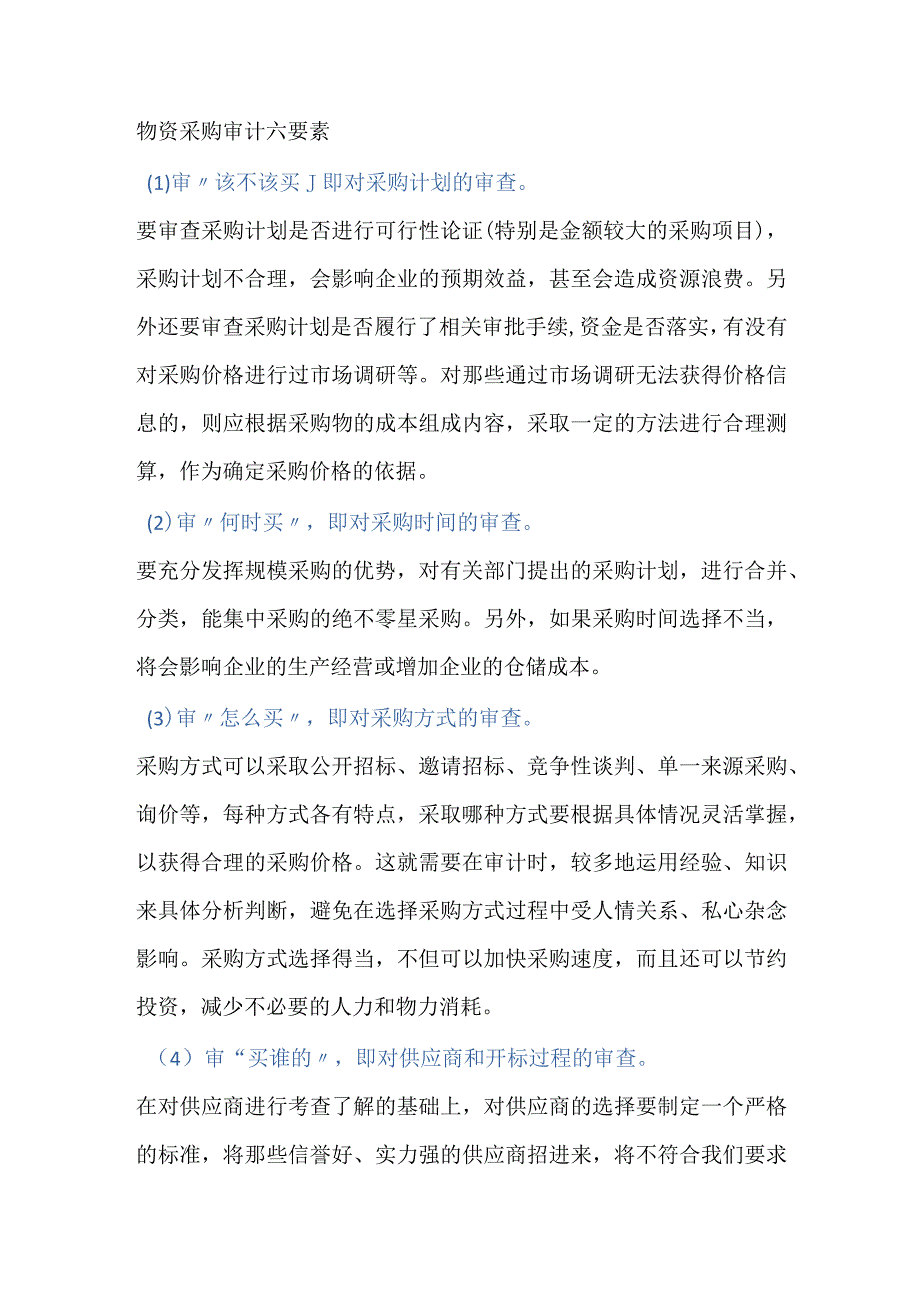 物资采购审计六要素

(1)审〃该不该买J即对采购计划的审查。

要审查采购计划是否进行可行性论证(特别是金额较大的采购项目)，采购计划不合理，会影响企业的预期效益，甚至会造成资源浪费。另外还要审查采购计划是否履行了相关审批手续,资金是否落实,有没有对采购价格进行过市场调研等。对那些通过市场调研无法获得价格信息的，则应根据采购物的成本组成内容，采取一定的方法进行合理测算，作为确定采购价格的依据。

(2)审〃何时买〃，即对采购时间的审查。

要充分发挥规模采购的优势，对有关部门提出的采购计划，进行合并、分类，能集中采购的绝不零星采购。另外，如果采购时间选择不当，将会影响企业的生产经营或增加企业的仓储成本。

(3)审〃怎么买〃，即对采购方式的审查。

采购方式可以采取公开招标、邀请招标、竞争性谈判、单一来源采购、询价等，每种方式各有特点，采取哪种方式要根据具体情况灵活掌握，以获得合理的采购价格。这就需要在审计时，较多地运用经验、知识来具体分析判断，避免在选择采购方式过程中受人情关系、私心杂念影响。采购方式选择得当，不但可以加快采购速度，而且还可以节约投资，减少不必要的人力和物力消耗。

（4）审“买谁的〃，即对供应商和开标过程的审查。

在对供应商进行考查了解的基础上，对供应商的选择要制定一个严格的标准，将那些信誉好、实力强的供应商招进来，将不符合我们要求